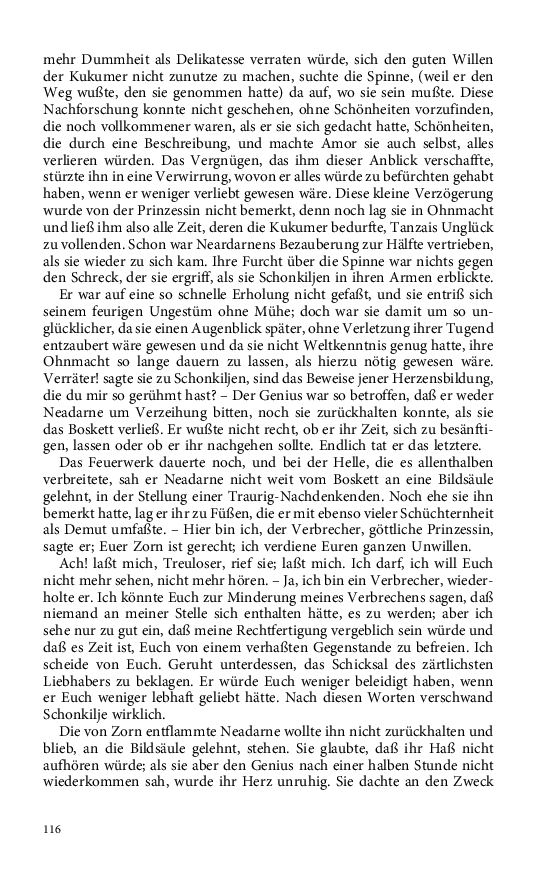 mehr Dummheit als Delikatesse verraten würde, sich den guten Willen der Kukumer nicht zunutze zu machen, suchte die Spinne, (weil er den Weg wußte, den sie genommen hatte) da auf, wo sie sein mußte. Diese Nachforschung konnte nicht geschehen, ohne Schönheiten vorzufinden, die noch vollkommener waren, als er sie sich gedacht hatte, Schönheiten, die durch eine Beschreibung, und machte Amor sie auch selbst, alles verlieren würden. Das Vergnügen, das ihm dieser Anblick verschaffte, stürzte ihn in eine Verwirrung, wovon er alles würde zu befürchten gehabt haben, wenn er weniger verliebt gewesen wäre. Diese kleine Verzögerung wurde von der Prinzessin nicht bemerkt, denn noch lag sie in Ohnmacht und ließ ihm also alle Zeit, deren die Kukumer bedurfte, Tanzais Unglück zu vollenden. Schon war Neardarnens Bezauberung zur Hälfte vertrieben, als sie wieder zu sich kam. Ihre Furcht über die Spinne war nichts gegen den Schreck, der sie ergriff, als sie Schonkiljen in ihren Armen erblickte.

Er war auf eine so schnelle Erholung nicht gefaßt, und sie entriß sich seinem feurigen Ungestüm ohne Mühe; doch war sie damit um so unglücklicher, da sie einen Augenblick später, ohne Verletzung ihrer Tugend entzaubert wäre gewesen und da sie nicht Weltkenntnis genug hatte, ihre Ohnmacht so lange dauern zu lassen, als hierzu nötig gewesen wäre. Verräter! sagte sie zu Schonkiljen, sind das Beweise jener Herzensbildung, die du mir so gerühmt hast? – Der Genius war so betroffen, daß er weder Neadarne um Verzeihung bitten, noch sie zurückhalten konnte, als sie das Boskett verließ. Er wußte nicht recht, ob er ihr Zeit, sich zu besänftigen, lassen oder ob er ihr nachgehen sollte. Endlich tat er das letztere.

Das Feuerwerk dauerte noch, und bei der Helle, die es allenthalben verbreitete, sah er Neadarne nicht weit vom Boskett an eine Bildsäule gelehnt, in der Stellung einer Traurig-Nachdenkenden. Noch ehe sie ihn bemerkt hatte, lag er ihr zu Füßen, die er mit ebenso vieler Schüchternheit als Demut umfaßte. – Hier bin ich, der Verbrecher, göttliche Prinzessin, sagte er; Euer Zorn ist gerecht; ich verdiene Euren ganzen Unwillen.

Ach! laßt mich, Treuloser, rief sie; laßt mich. Ich darf, ich will Euch nicht mehr sehen, nicht mehr hören. – Ja, ich bin ein Verbrecher, wiederholte er. Ich könnte Euch zur Minderung meines Verbrechens sagen, daß niemand an meiner Stelle sich enthalten hätte, es zu werden; aber ich sehe nur zu gut ein, daß meine Rechtfertigung vergeblich sein würde und daß es Zeit ist, Euch von einem verhaßten Gegenstande zu befreien. Ich scheide von Euch. Geruht unterdessen, das Schicksal des zärtlichsten Liebhabers zu beklagen. Er würde Euch weniger beleidigt haben, wenn er Euch weniger lebhaft geliebt hätte. Nach diesen Worten verschwand Schonkilje wirklich.

Die von Zorn entflammte Neadarne wollte ihn nicht zurückhalten und blieb, an die Bildsäule gelehnt, stehen. Sie glaubte, daß ihr Haß nicht aufhören würde; als sie aber den Genius nach einer halben Stunde nicht wiederkommen sah, wurde ihr Herz unruhig. Sie dachte an den Zweck

116